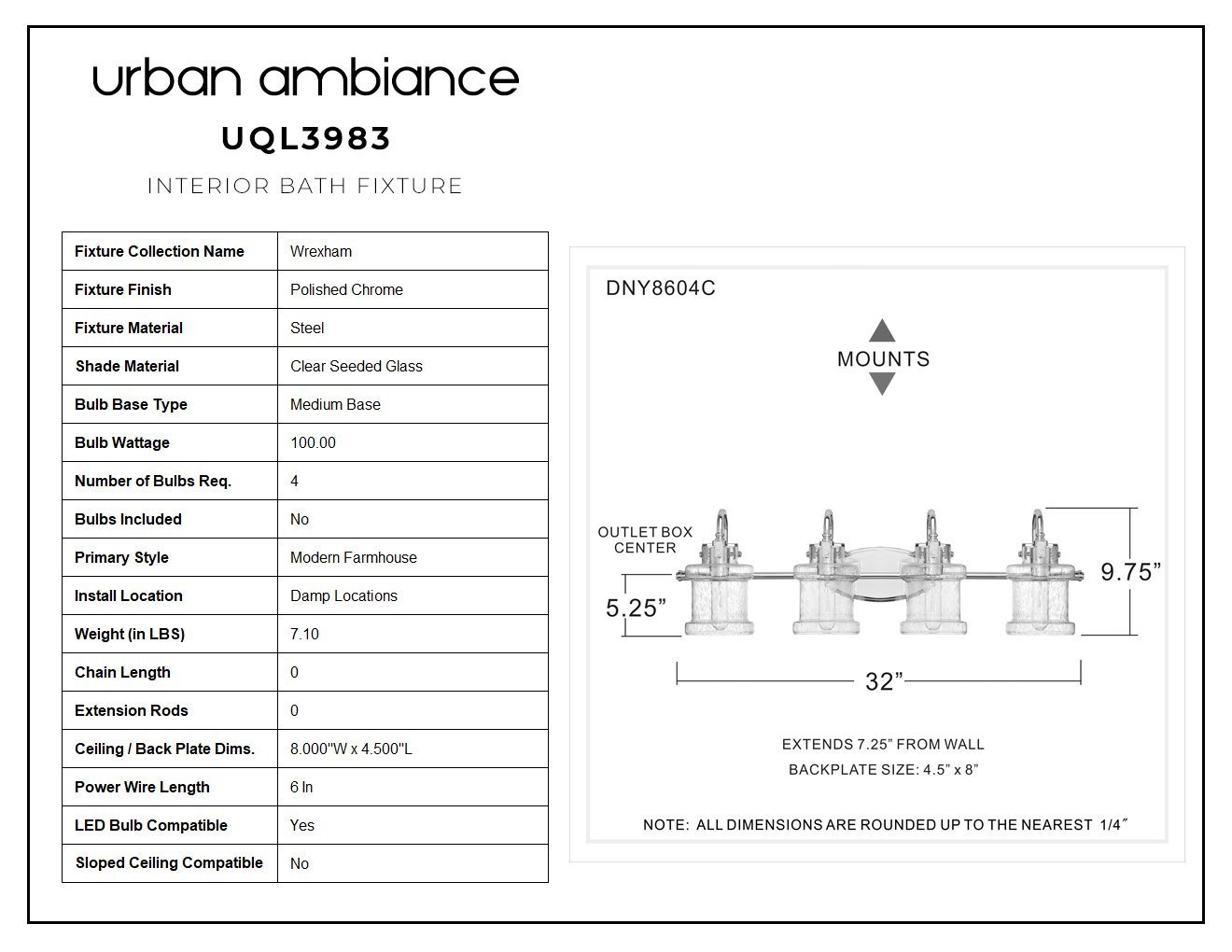 urban ambiance

UQL3983

INTERIOR BATH FIXTURE

| Fixture Collection Name | Wrexham |
|---|---|
| Fixture Finish | Polished Chrome |
| Fixture Material | Steel |
| Shade Material | Clear Seeded Glass |
| Bulb Base Type | Medium Base |
| Bulb Wattage | 100.00 |
| Number of Bulbs Req. | 4 |
| Bulbs Included | No |
| Primary Style | Modern Farmhouse |
| Install Location | Damp Locations |
| Weight (in LBS) | 7.10 |
| Chain Length | 0 |
| Extension Rods | 0 |
| Ceiling / Back Plate Dims. | 8.000"W x 4.500"L |
| Power Wire Length | 6 In |
| LED Bulb Compatible | Yes |
| Sloped Ceiling Compatible | No |

DNY8604C

MOUNTS

OUTLET BOX CENTER

5.25”

9.75”

32”

EXTENDS 7.25” FROM WALL

BACKPLATE SIZE: 4.5” x 8”

NOTE: ALL DIMENSIONS ARE ROUNDED UP TO THE NEAREST 1/4″